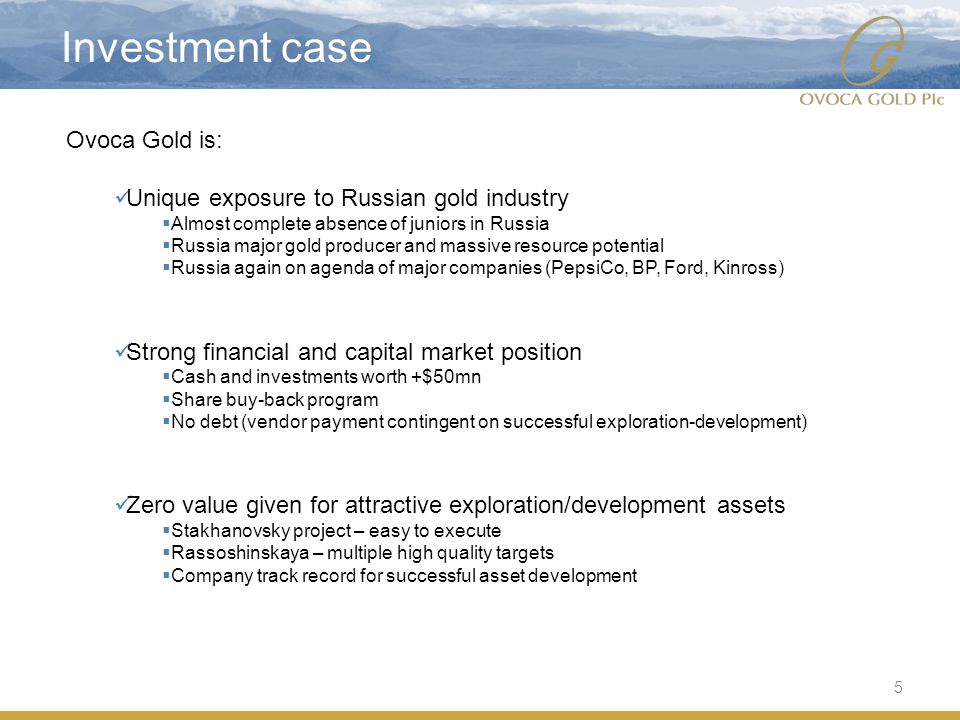 Investment case

OVOCA GOLD Plc

Ovoca Gold is:

✓Unique exposure to Russian gold industry
▪Almost complete absence of juniors in Russia
▪Russia major gold producer and massive resource potential
▪Russia again on agenda of major companies (PepsiCo, BP, Ford, Kinross)

✓Strong financial and capital market position
▪Cash and investments worth +$50mn
▪Share buy-back program
▪No debt (vendor payment contingent on successful exploration-development)

✓Zero value given for attractive exploration/development assets
▪Stakhanovsky project – easy to execute
▪Rassoshinskaya – multiple high quality targets
▪Company track record for successful asset development

5